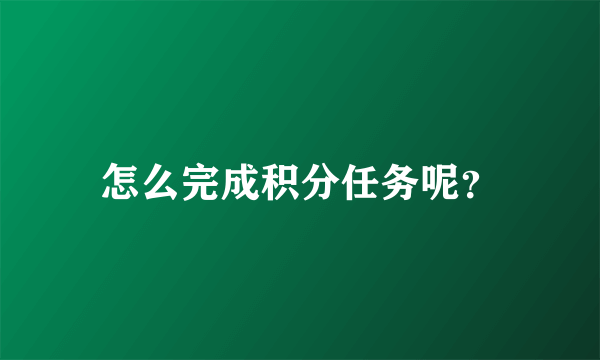 怎么完成积分任务呢?